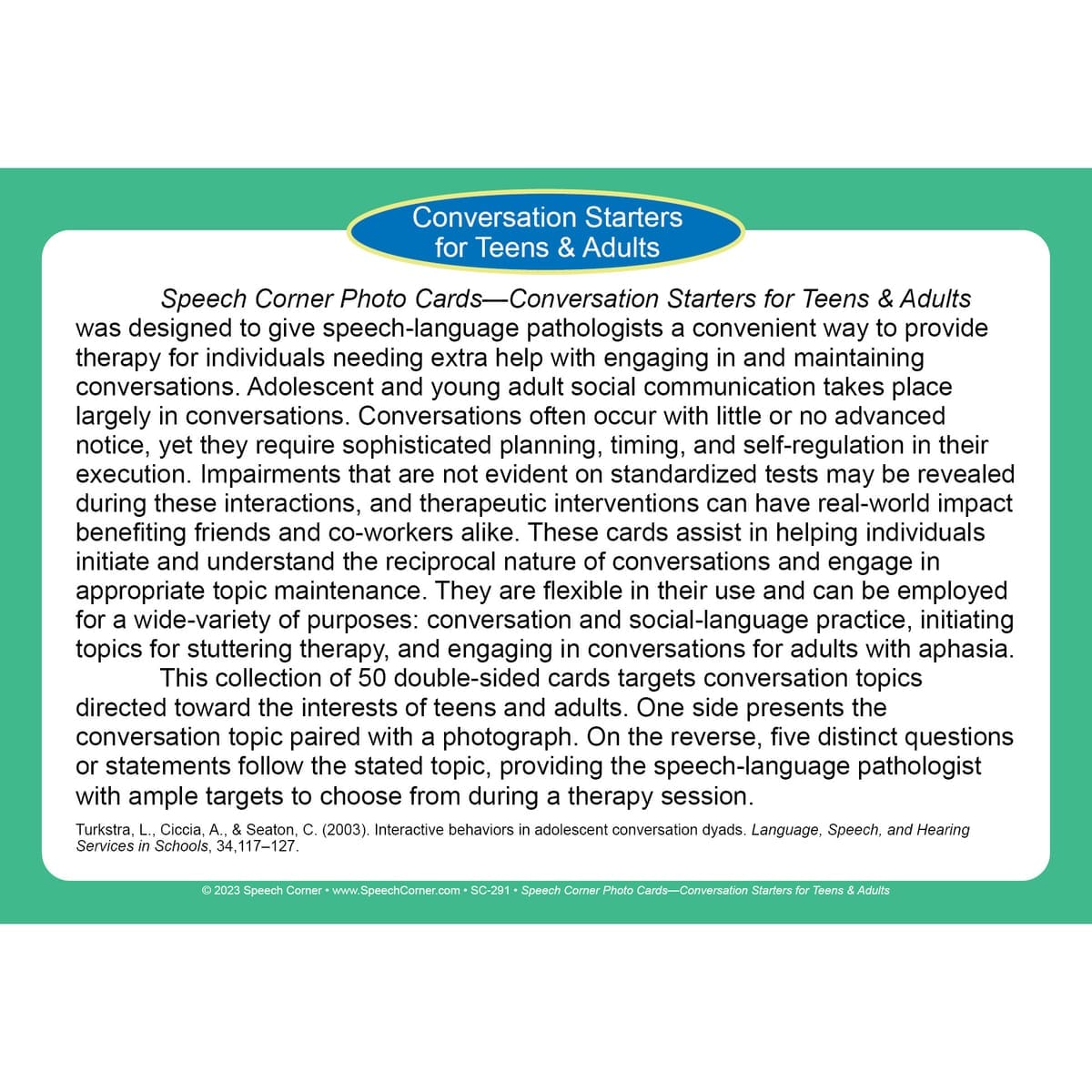 Conversation Starters
for Teens & Adults

Speech Corner Photo Cards—Conversation Starters for Teens & Adults was designed to give speech-language pathologists a convenient way to provide therapy for individuals needing extra help with engaging in and maintaining conversations. Adolescent and young adult social communication takes place largely in conversations. Conversations often occur with little or no advanced notice, yet they require sophisticated planning, timing, and self-regulation in their execution. Impairments that are not evident on standardized tests may be revealed during these interactions, and therapeutic interventions can have real-world impact benefiting friends and co-workers alike. These cards assist in helping individuals initiate and understand the reciprocal nature of conversations and engage in appropriate topic maintenance. They are flexible in their use and can be employed for a wide-variety of purposes: conversation and social-language practice, initiating topics for stuttering therapy, and engaging in conversations for adults with aphasia.

This collection of 50 double-sided cards targets conversation topics directed toward the interests of teens and adults. One side presents the conversation topic paired with a photograph. On the reverse, five distinct questions or statements follow the stated topic, providing the speech-language pathologist with ample targets to choose from during a therapy session.

Turkstra, L., Ciccia, A., & Seaton, C. (2003). Interactive behaviors in adolescent conversation dyads. Language, Speech, and Hearing Services in Schools, 34,117–127.

© 2023 Speech Corner • www.SpeechCorner.com • SC-291 • Speech Corner Photo Cards—Conversation Starters for Teens & Adults